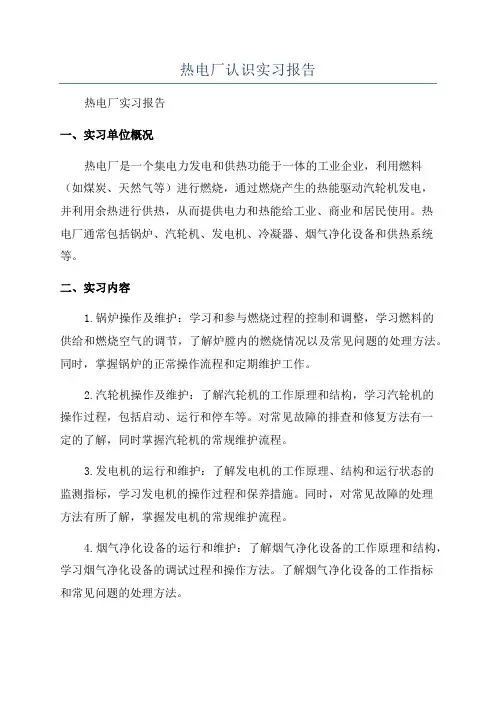 热电厂认识实习报告

热电厂实习报告

一、实习单位概况

热电厂是一个集电力发电和供热功能于一体的工业企业，利用燃料（如煤炭、天然气等）进行燃烧，通过燃烧产生的热能驱动汽轮机发电，并利用余热进行供热，从而提供电力和热能给工业、商业和居民使用。热电厂通常包括锅炉、汽轮机、发电机、冷凝器、烟气净化设备和供热系统等。

二、实习内容

1.锅炉操作及维护：学习和参与燃烧过程的控制和调整，学习燃料的供给和燃烧空气的调节，了解炉膛内的燃烧情况以及常见问题的处理方法。同时，掌握锅炉的正常操作流程和定期维护工作。

2.汽轮机操作及维护：了解汽轮机的工作原理和结构，学习汽轮机的操作过程，包括启动、运行和停车等。对常见故障的排查和修复方法有一定的了解，同时掌握汽轮机的常规维护流程。

3.发电机的运行和维护：了解发电机的工作原理、结构和运行状态的监测指标，学习发电机的操作过程和保养措施。同时，对常见故障的处理方法有所了解，掌握发电机的常规维护流程。

4.烟气净化设备的运行和维护：了解烟气净化设备的工作原理和结构，学习烟气净化设备的调试过程和操作方法。了解烟气净化设备的工作指标和常见问题的处理方法。